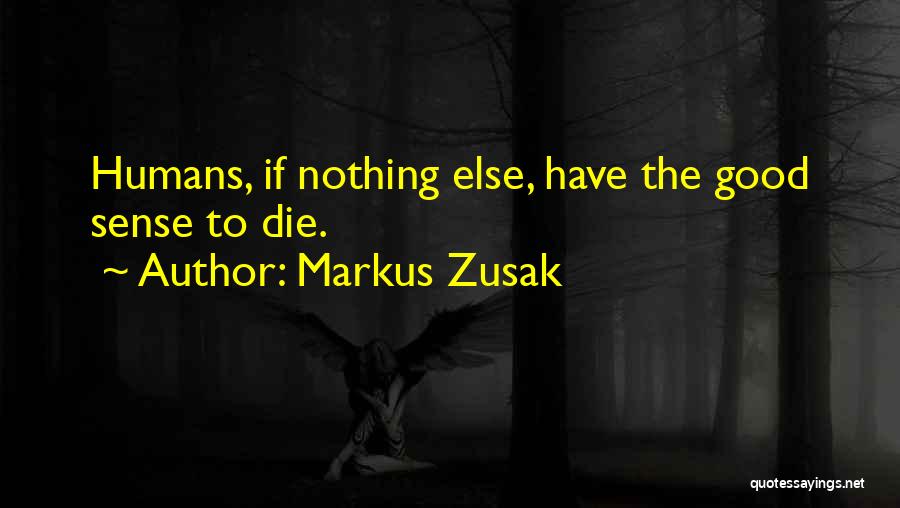 Humans, if nothing else, have the good sense to die.

~ Author: Markus Zusak

quotessayings.net